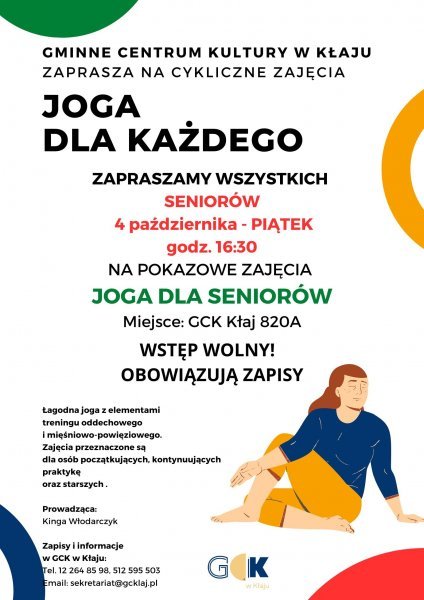 GMINNE CENTRUM KULTURY W KŁAJU
ZAPRASZA NA CYKLICZNE ZAJĘCIA

JOGA
DLA KAŻDEGO

ZAPRASZAMY WSZYSTKICH
SENIORÓW
4 października - PIĄTEK
godz. 16:30
NA POKAZOWE ZAJĘCIA
JOGA DLA SENIORÓW
Miejsce: GCK Kłaj 820A

WSTĘP WOLNY!
OBOWIĄZUJĄ ZAPISY

Łagodna joga z elementami treningu oddechowego i mięśniowo-powięziowego. Zajęcia przeznaczone są dla osób początkujących, kontynuujących praktykę oraz starszych .

Prowadząca:
Kinga Włodarczyk

Zapisy i informacje w GCK w Kłaju:
Tel. 12 264 85 98, 512 595 503
Email: sekretariat@gcklaj.pl

GCK
w Kłaju